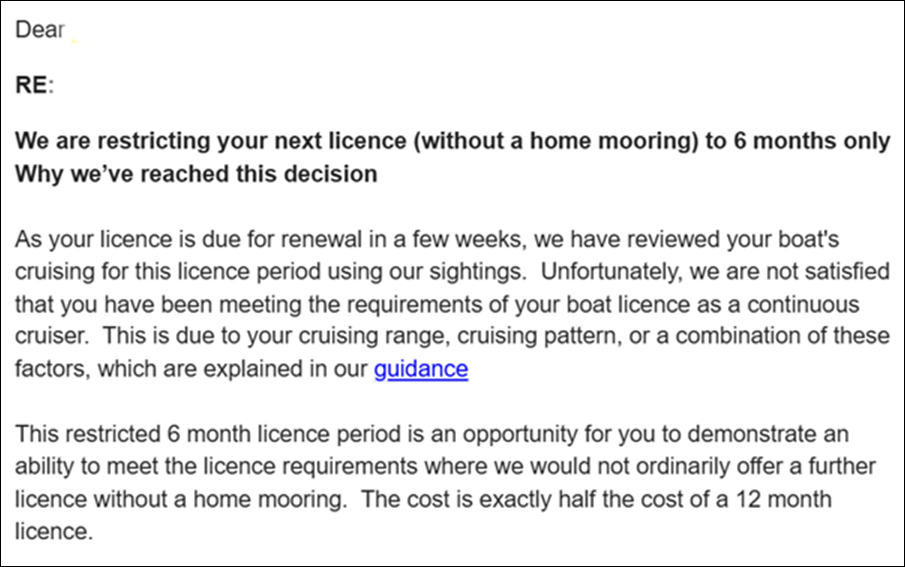 Dear

RE:

We are restricting your next licence (without a home mooring) to 6 months only
Why we've reached this decision

As your licence is due for renewal in a few weeks, we have reviewed your boat's cruising for this licence period using our sightings. Unfortunately, we are not satisfied that you have been meeting the requirements of your boat licence as a continuous cruiser. This is due to your cruising range, cruising pattern, or a combination of these factors, which are explained in our guidance

This restricted 6 month licence period is an opportunity for you to demonstrate an ability to meet the licence requirements where we would not ordinarily offer a further licence without a home mooring. The cost is exactly half the cost of a 12 month licence.